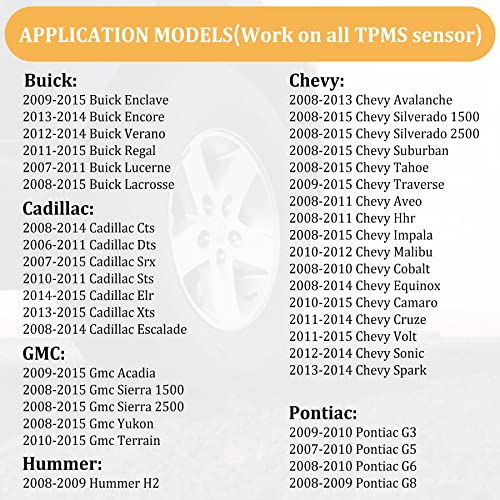 APPLICATION MODELS(Work on all TPMS sensor)

Buick:
2009-2015 Buick Enclave
2013-2014 Buick Encore
2012-2014 Buick Verano
2011-2015 Buick Regal
2007-2011 Buick Lucerne
2008-2015 Buick Lacrosse

Cadillac:
2008-2014 Cadillac Cts
2006-2011 Cadillac Dts
2007-2015 Cadillac Srx
2010-2011 Cadillac Sts
2014-2015 Cadillac Elr
2013-2015 Cadillac Xts
2008-2014 Cadillac Escalade

GMC:
2009-2015 Gmc Acadia
2008-2015 Gmc Sierra 1500
2008-2015 Gmc Sierra 2500
2008-2015 Gmc Yukon
2010-2015 Gmc Terrain

Hummer:
2008-2009 Hummer H2

Chevy:
2008-2013 Chevy Avalanche
2008-2015 Chevy Silverado 1500
2008-2015 Chevy Silverado 2500
2008-2015 Chevy Suburban
2008-2015 Chevy Tahoe
2009-2015 Chevy Traverse
2008-2011 Chevy Aveo
2008-2011 Chevy Hhr
2008-2015 Chevy Impala
2010-2012 Chevy Malibu
2008-2010 Chevy Cobalt
2008-2014 Chevy Equinox
2010-2015 Chevy Camaro
2011-2014 Chevy Cruze
2011-2015 Chevy Volt
2012-2014 Chevy Sonic
2013-2014 Chevy Spark

Pontiac:
2009-2010 Pontiac G3
2007-2010 Pontiac G5
2008-2010 Pontiac G6
2008-2009 Pontiac G8